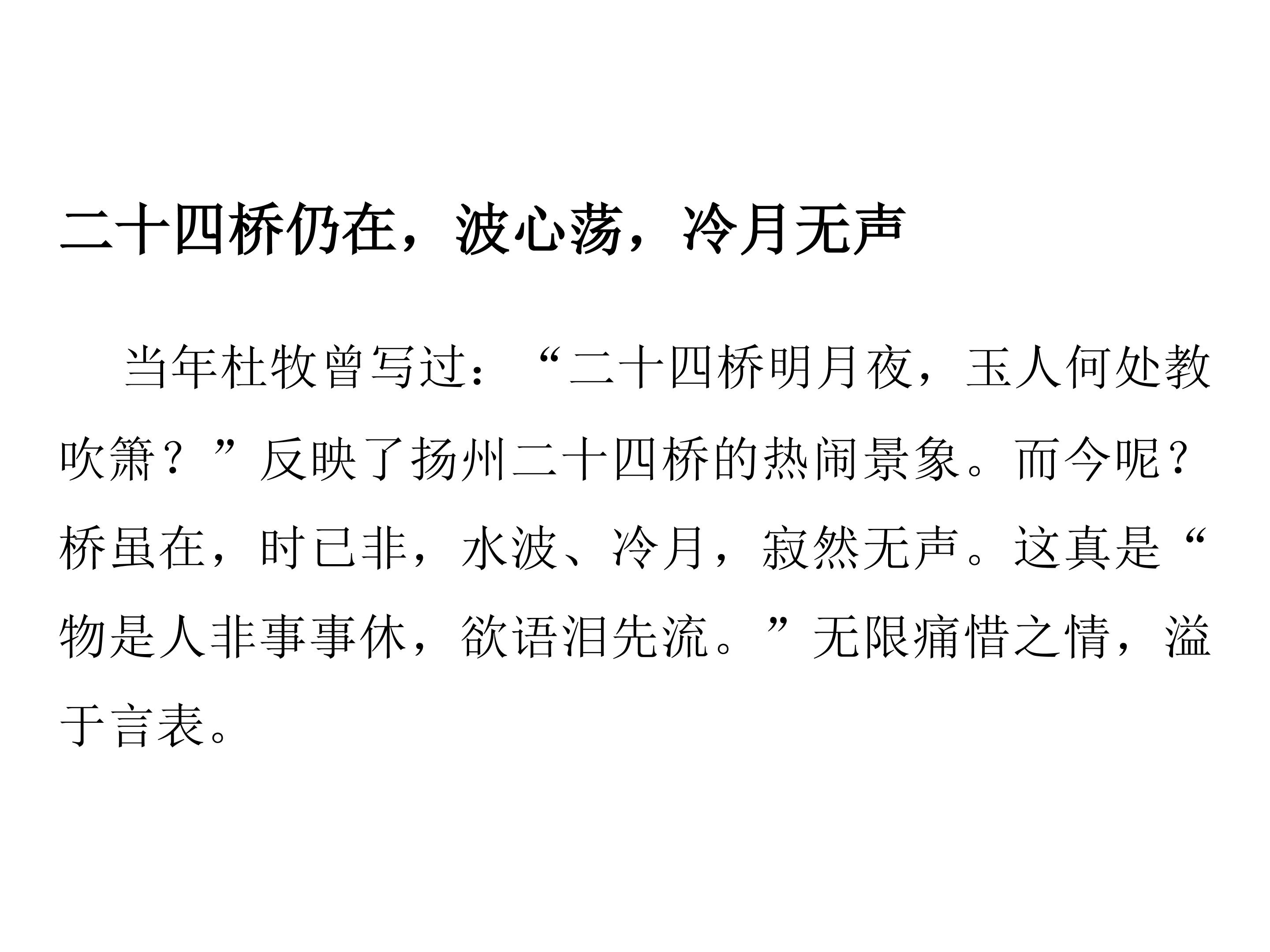 二十四桥仍在，波心荡，冷月无声

当年杜牧曾写过：“二十四桥明月夜，玉人何处教吹箫？”反映了扬州二十四桥的热闹景象。而今呢？桥虽在，时已非，水波、冷月，寂然无声。这真是“物是人非事事休，欲语泪先流。”无限痛惜之情，溢于言表。